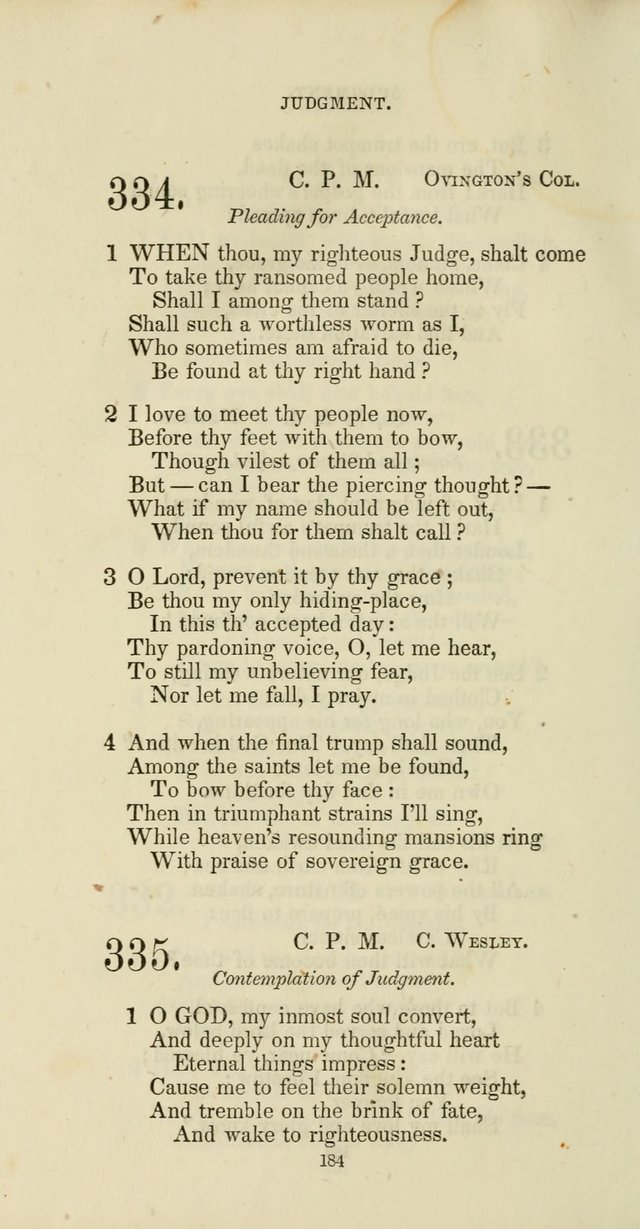 JUDGMENT.

334. C. P. M. Ovington's Col.

Pleading for Acceptance.

1 WHEN thou, my righteous Judge, shalt come
To take thy ransomed people home,
Shall I among them stand ?
Shall such a worthless worm as I,
Who sometimes am afraid to die,
Be found at thy right hand ?

2 I love to meet thy people now,
Before thy feet with them to bow,
Though vilest of them all ;
But — can I bear the piercing thought ? —
What if my name should be left out,
When thou for them shalt call ?

3 O Lord, prevent it by thy grace ;
Be thou my only hiding-place,
In this th' accepted day :
Thy pardoning voice, O, let me hear,
To still my unbelieving fear,
Nor let me fall, I pray.

4 And when the final trump shall sound,
Among the saints let me be found,
To bow before thy face :
Then in triumphant strains I'll sing,
While heaven's resounding mansions ring
With praise of sovereign grace.

335. C. P. M. C. Wesley.

Contemplation of Judgment.

1 O GOD, my inmost soul convert,
And deeply on my thoughtful heart
Eternal things impress :
Cause me to feel their solemn weight,
And tremble on the brink of fate,
And wake to righteousness.

184